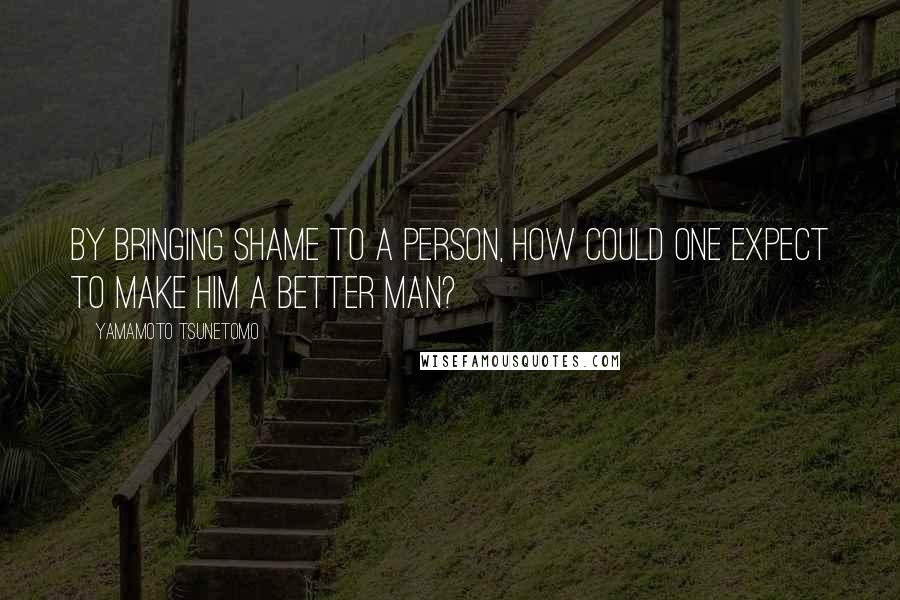 BY BRINGING SHAME TO A PERSON, HOW COULD ONE EXPECT TO MAKE HIM A BETTER MAN?

YAMAMOTO TSUNETOMO

WISEFAMOUSQUOTES.COM